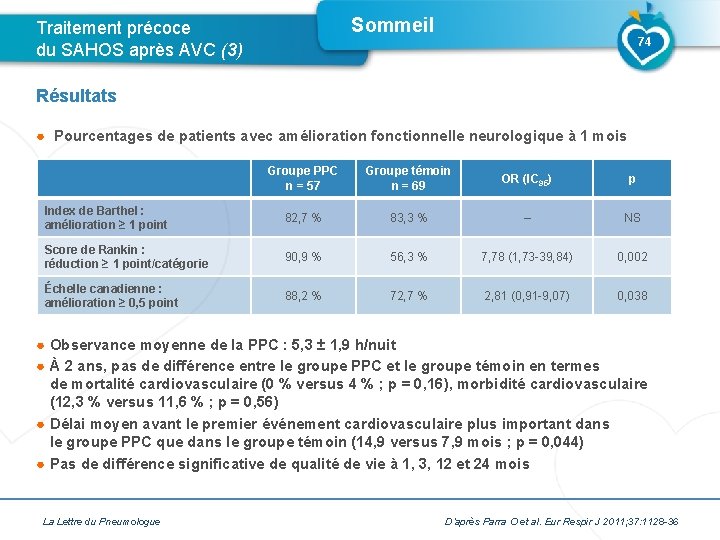 Traitement précoce
du SAHOS après AVC (3)

Sommeil

74

Résultats

Pourcentages de patients avec amélioration fonctionnelle neurologique à 1 mois

| | Groupe PPC n = 57 | Groupe témoin n = 69 | OR ($IC_{95}$) | p |
|---|---|---|---|---|
| Index de Barthel : amélioration ≥ 1 point | 82,7 % | 83,3 % | – | NS |
| Score de Rankin : réduction ≥ 1 point/catégorie | 90,9 % | 56,3 % | 7,78 (1,73-39,84) | 0,002 |
| Échelle canadienne : amélioration ≥ 0,5 point | 88,2 % | 72,7 % | 2,81 (0,91-9,07) | 0,038 |

Observance moyenne de la PPC : 5,3 ± 1,9 h/nuit

À 2 ans, pas de différence entre le groupe PPC et le groupe témoin en termes de mortalité cardiovasculaire (0 % versus 4 % ; p = 0,16), morbidité cardiovasculaire (12,3 % versus 11,6 % ; p = 0,56)

Délai moyen avant le premier événement cardiovasculaire plus important dans le groupe PPC que dans le groupe témoin (14,9 versus 7,9 mois ; p = 0,044)

Pas de différence significative de qualité de vie à 1, 3, 12 et 24 mois

La Lettre du Pneumologue

D'après Parra O et al. Eur Respir J 2011;37:1128-36